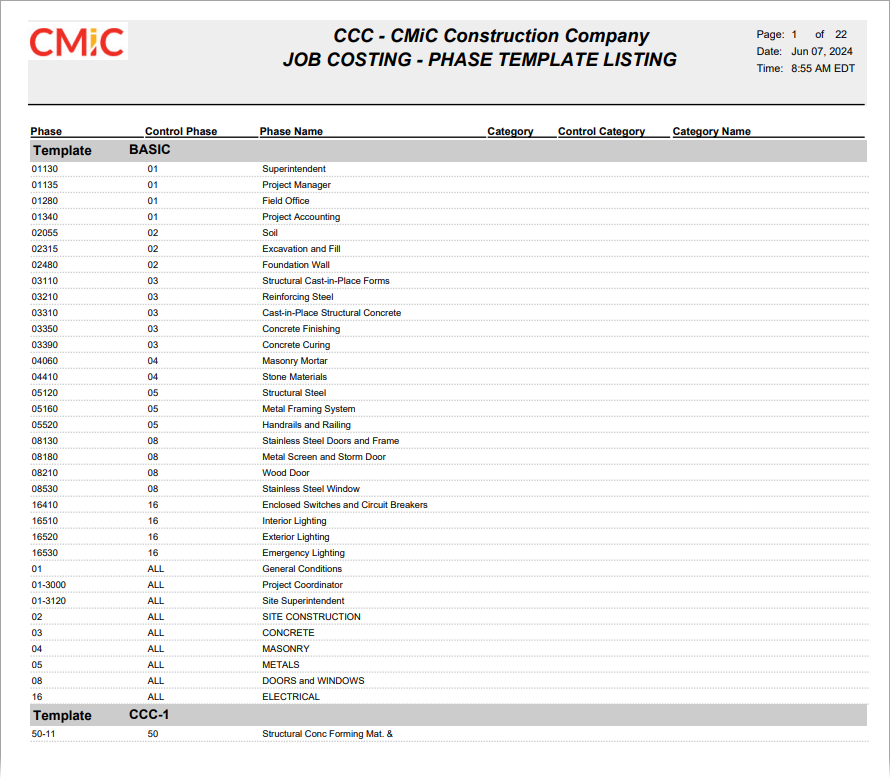 CMiC

CCC - CMiC Construction Company
JOB COSTING - PHASE TEMPLATE LISTING

Page: 1 of 22
Date: Jun 07, 2024
Time: 8:55 AM EDT

| Phase | Control Phase | Phase Name | Category | Control Category | Category Name |
|---|---|---|---|---|---|
| Template | BASIC | | | | |
| 01130 | 01 | Superintendent | | | |
| 01135 | 01 | Project Manager | | | |
| 01280 | 01 | Field Office | | | |
| 01340 | 01 | Project Accounting | | | |
| 02055 | 02 | Soil | | | |
| 02315 | 02 | Excavation and Fill | | | |
| 02480 | 02 | Foundation Wall | | | |
| 03110 | 03 | Structural Cast-in-Place Forms | | | |
| 03210 | 03 | Reinforcing Steel | | | |
| 03310 | 03 | Cast-in-Place Structural Concrete | | | |
| 03350 | 03 | Concrete Finishing | | | |
| 03390 | 03 | Concrete Curing | | | |
| 04060 | 04 | Masonry Mortar | | | |
| 04410 | 04 | Stone Materials | | | |
| 05120 | 05 | Structural Steel | | | |
| 05160 | 05 | Metal Framing System | | | |
| 05520 | 05 | Handrails and Railing | | | |
| 08130 | 08 | Stainless Steel Doors and Frame | | | |
| 08180 | 08 | Metal Screen and Storm Door | | | |
| 08210 | 08 | Wood Door | | | |
| 08530 | 08 | Stainless Steel Window | | | |
| 16410 | 16 | Enclosed Switches and Circuit Breakers | | | |
| 16510 | 16 | Interior Lighting | | | |
| 16520 | 16 | Exterior Lighting | | | |
| 16530 | 16 | Emergency Lighting | | | |
| 01 | ALL | General Conditions | | | |
| 01-3000 | ALL | Project Coordinator | | | |
| 01-3120 | ALL | Site Superintendent | | | |
| 02 | ALL | SITE CONSTRUCTION | | | |
| 03 | ALL | CONCRETE | | | |
| 04 | ALL | MASONRY | | | |
| 05 | ALL | METALS | | | |
| 08 | ALL | DOORS and WINDOWS | | | |
| 16 | ALL | ELECTRICAL | | | |
| Template | CCC-1 | | | | |
| 50-11 | 50 | Structural Conc Forming Mat. & | | | |